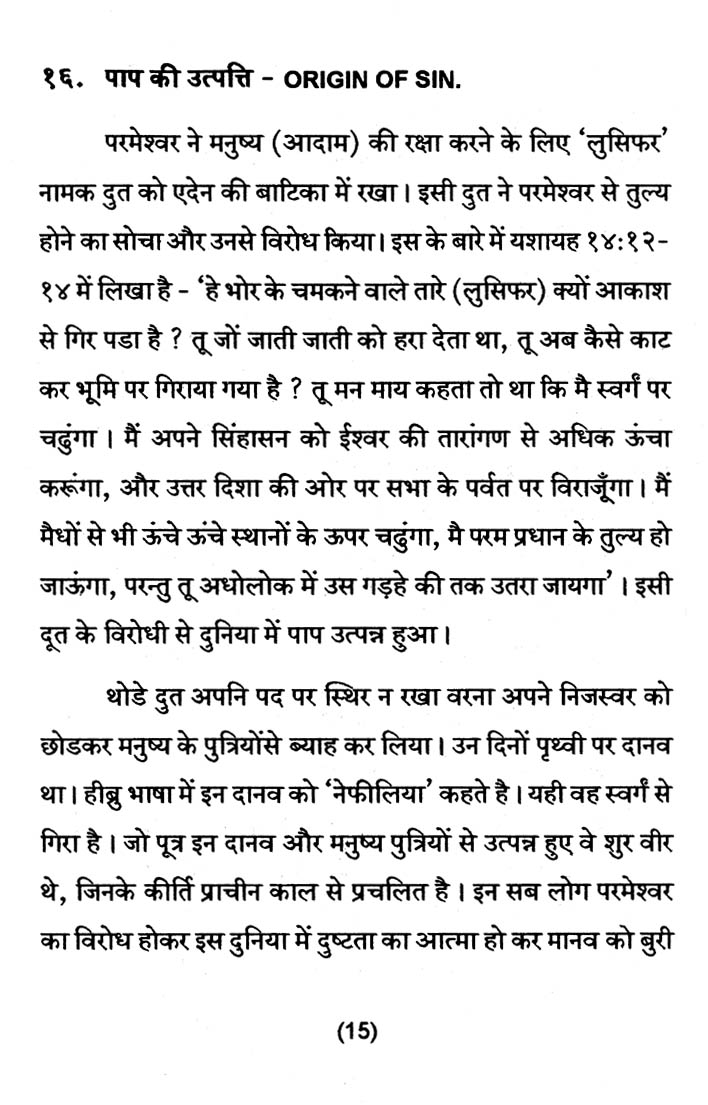 १६. पाप की उत्पत्ति - ORIGIN OF SIN.

परमेश्वर ने मनुष्य (आदाम) की रक्षा करने के लिए 'लुसिफर' नामक दुत को एदेन की बाटिका में रखा। इसी दुत ने परमेश्वर से तुल्य होने का सोचा और उनसे विरोध किया। इस के बारे में यशायह १४:१२-१४ में लिखा है - 'हे भोर के चमकने वाले तारे (लुसिफर) क्यों आकाश से गिर पडा है ? तू जों जाती जाती को हरा देता था, तू अब कैसे काट कर भूमि पर गिराया गया है ? तू मन माय कहता तो था कि मै स्वर्गं पर चढुंगा। मैं अपने सिंहासन को ईश्वर की तारांगण से अधिक ऊंचा करूंगा, और उत्तर दिशा की ओर पर सभा के पर्वत पर विराजूँगा। मैं मैधों से भी ऊंचे ऊंचे स्थानों के ऊपर चढुंगा, मै परम प्रधान के तुल्य हो जाऊंगा, परन्तु तू अधोलोक में उस गड़हे की तक उतरा जायगा'। इसी दूत के विरोधी से दुनिया में पाप उत्पन्न हुआ।

थोडे दुत अपनि पद पर स्थिर न रखा वरना अपने निजस्वर को छोडकर मनुष्य के पुत्रियोंसे ब्याह कर लिया। उन दिनों पृथ्वी पर दानव था। हीब्रु भाषा में इन दानव को 'नेफीलिया' कहते है। यही वह स्वर्गं से गिरा है। जो पूत्र इन दानव और मनुष्य पुत्रियों से उत्पन्न हुए वे शुर वीर थे, जिनके कीर्ति प्राचीन काल से प्रचलित है। इन सब लोग परमेश्वर का विरोध होकर इस दुनिया में दुष्टता का आत्मा हो कर मानव को बुरी

(15)